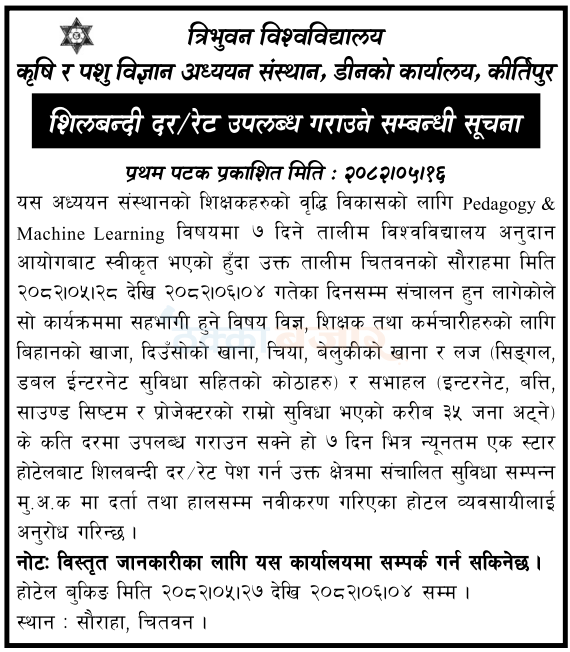 त्रिभुवन विश्वविद्यालय
कृषि र पशु विज्ञान अध्ययन संस्थान, डीनको कार्यालय, कीर्तिपुर

शिलबन्दी दर/रेट उपलब्ध गराउने सम्बन्धी सूचना

प्रथम पटक प्रकाशित मिति : २०८२।०५।१६

यस अध्ययन संस्थानको शिक्षकहरुको वृद्धि विकासको लागि Pedagogy & Machine Learning विषयमा ७ दिने तालीम विश्वविद्यालय अनुदान आयोगबाट स्वीकृत भएको हुँदा उक्त तालीम चितवनको सौराहमा मिति २०८२।०५।२८ देखि २०८२।०६।०४ गतेका दिनसम्म संचालन हुन लागेकोले सो कार्यक्रममा सहभागी हुने विषय विज्ञ, शिक्षक तथा कर्मचारीहरुको लागि बिहानको खाजा, दिउँसोको खाना, चिया, बेलुकीको खाना र लज (सिङ्गल, डबल ईन्टरनेट सुविधा सहितको कोठाहरु) र सभाहल (इन्टरनेट, बत्ति, साउण्ड सिष्टम र प्रोजेक्टरको राम्रो सुविधा भएको करीब ३५ जना अट्ने) के कति दरमा उपलब्ध गराउन सक्ने हो ७ दिन भित्र न्यूनतम एक स्टार होटेलबाट शिलबन्दी दर/रेट पेश गर्न उक्त क्षेत्रमा संचालित सुविधा सम्पन्न मु.अ.क मा दर्ता तथा हालसम्म नवीकरण गरिएका होटल व्यवसायीलाई अनुरोध गरिन्छ ।

नोटः विस्तृत जानकारीका लागि यस कार्यालयमा सम्पर्क गर्न सकिनेछ ।
होटेल बुकिङ मिति २०८२।०५।२७ देखि २०८२।०६।०४ सम्म ।
स्थान : सौराहा, चितवन ।